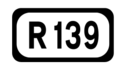 R 139